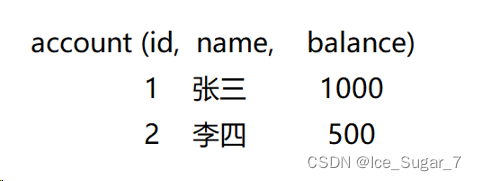 account (id, name, balance)

1 张三 1000

2 李四 500

CSDN @Ice_Sugar_7